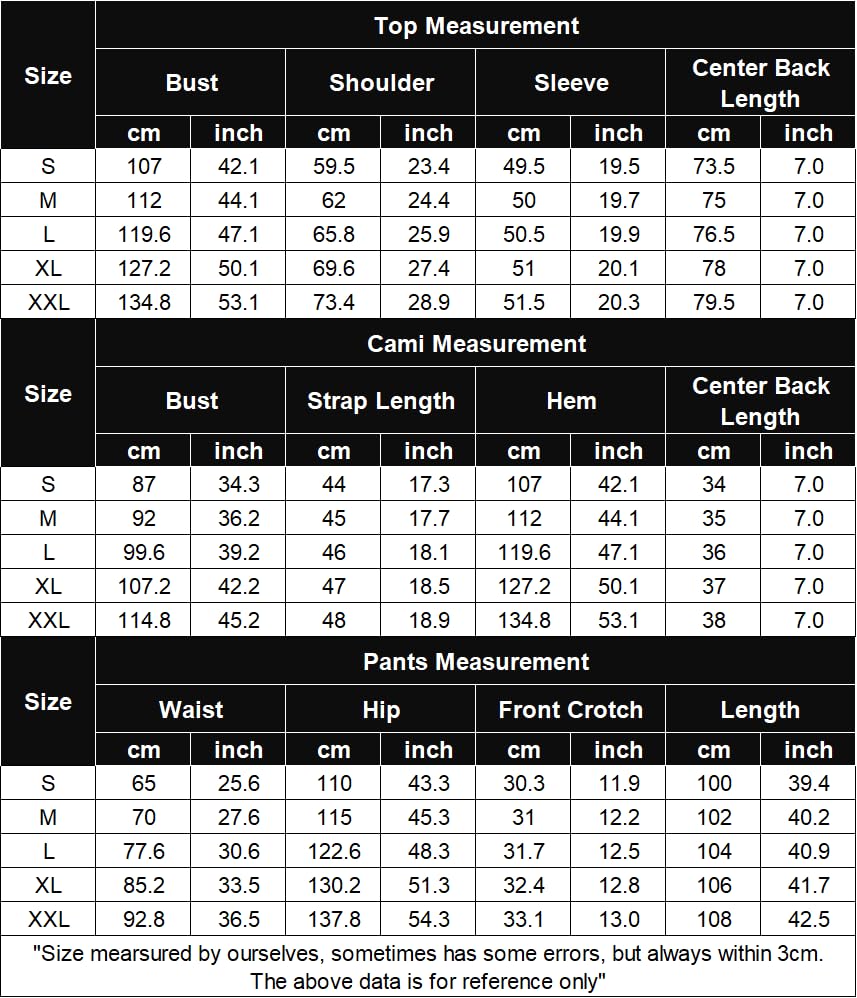 | Size | Top Measurement | | | | | | | |
|---|---|---|---|---|---|---|---|---|
| | Bust | | Shoulder | | Sleeve | | Center Back Length | |
| | cm | inch | cm | inch | cm | inch | cm | inch |
| S | 107 | 42.1 | 59.5 | 23.4 | 49.5 | 19.5 | 73.5 | 7.0 |
| M | 112 | 44.1 | 62 | 24.4 | 50 | 19.7 | 75 | 7.0 |
| L | 119.6 | 47.1 | 65.8 | 25.9 | 50.5 | 19.9 | 76.5 | 7.0 |
| XL | 127.2 | 50.1 | 69.6 | 27.4 | 51 | 20.1 | 78 | 7.0 |
| XXL | 134.8 | 53.1 | 73.4 | 28.9 | 51.5 | 20.3 | 79.5 | 7.0 |

| Size | Cami Measurement | | | | | | | |
|---|---|---|---|---|---|---|---|---|
| | Bust | | Strap Length | | Hem | | Center Back Length | |
| | cm | inch | cm | inch | cm | inch | cm | inch |
| S | 87 | 34.3 | 44 | 17.3 | 107 | 42.1 | 34 | 7.0 |
| M | 92 | 36.2 | 45 | 17.7 | 112 | 44.1 | 35 | 7.0 |
| L | 99.6 | 39.2 | 46 | 18.1 | 119.6 | 47.1 | 36 | 7.0 |
| XL | 107.2 | 42.2 | 47 | 18.5 | 127.2 | 50.1 | 37 | 7.0 |
| XXL | 114.8 | 45.2 | 48 | 18.9 | 134.8 | 53.1 | 38 | 7.0 |

| Size | Pants Measurement | | | | | | | |
|---|---|---|---|---|---|---|---|---|
| | Waist | | Hip | | Front Crotch | | Length | |
| | cm | inch | cm | inch | cm | inch | cm | inch |
| S | 65 | 25.6 | 110 | 43.3 | 30.3 | 11.9 | 100 | 39.4 |
| M | 70 | 27.6 | 115 | 45.3 | 31 | 12.2 | 102 | 40.2 |
| L | 77.6 | 30.6 | 122.6 | 48.3 | 31.7 | 12.5 | 104 | 40.9 |
| XL | 85.2 | 33.5 | 130.2 | 51.3 | 32.4 | 12.8 | 106 | 41.7 |
| XXL | 92.8 | 36.5 | 137.8 | 54.3 | 33.1 | 13.0 | 108 | 42.5 |

"Size mearsured by ourselves, sometimes has some errors, but always within 3cm. The above data is for reference only"